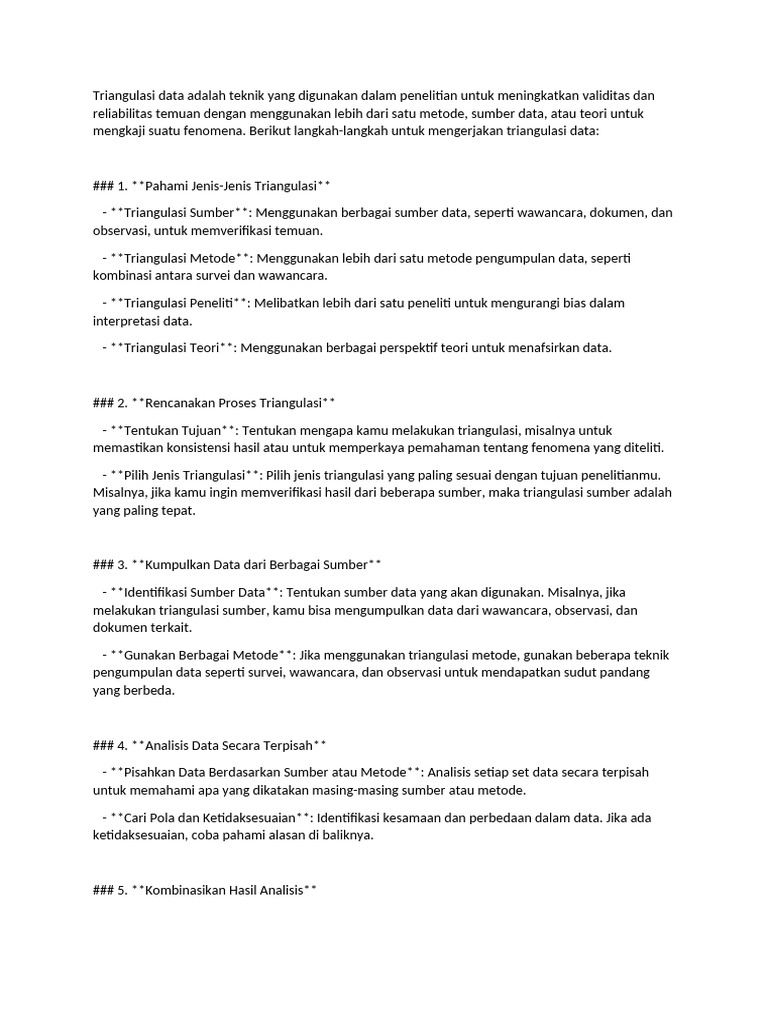 Triangulasi data adalah teknik yang digunakan dalam penelitian untuk meningkatkan validitas dan reliabilitas temuan dengan menggunakan lebih dari satu metode, sumber data, atau teori untuk mengkaji suatu fenomena. Berikut langkah-langkah untuk mengerjakan triangulasi data:

### 1. **Pahami Jenis-Jenis Triangulasi**

- **Triangulasi Sumber**: Menggunakan berbagai sumber data, seperti wawancara, dokumen, dan observasi, untuk memverifikasi temuan.

- **Triangulasi Metode**: Menggunakan lebih dari satu metode pengumpulan data, seperti kombinasi antara survei dan wawancara.

- **Triangulasi Peneliti**: Melibatkan lebih dari satu peneliti untuk mengurangi bias dalam interpretasi data.

- **Triangulasi Teori**: Menggunakan berbagai perspektif teori untuk menafsirkan data.

### 2. **Rencanakan Proses Triangulasi**

- **Tentukan Tujuan**: Tentukan mengapa kamu melakukan triangulasi, misalnya untuk memastikan konsistensi hasil atau untuk memperkaya pemahaman tentang fenomena yang diteliti.

- **Pilih Jenis Triangulasi**: Pilih jenis triangulasi yang paling sesuai dengan tujuan penelitianmu. Misalnya, jika kamu ingin memverifikasi hasil dari beberapa sumber, maka triangulasi sumber adalah yang paling tepat.

### 3. **Kumpulkan Data dari Berbagai Sumber**

- **Identifikasi Sumber Data**: Tentukan sumber data yang akan digunakan. Misalnya, jika melakukan triangulasi sumber, kamu bisa mengumpulkan data dari wawancara, observasi, dan dokumen terkait.

- **Gunakan Berbagai Metode**: Jika menggunakan triangulasi metode, gunakan beberapa teknik pengumpulan data seperti survei, wawancara, dan observasi untuk mendapatkan sudut pandang yang berbeda.

### 4. **Analisis Data Secara Terpisah**

- **Pisahkan Data Berdasarkan Sumber atau Metode**: Analisis setiap set data secara terpisah untuk memahami apa yang dikatakan masing-masing sumber atau metode.

- **Cari Pola dan Ketidaksesuaian**: Identifikasi kesamaan dan perbedaan dalam data. Jika ada ketidaksesuaian, coba pahami alasan di baliknya.

### 5. **Kombinasikan Hasil Analisis**